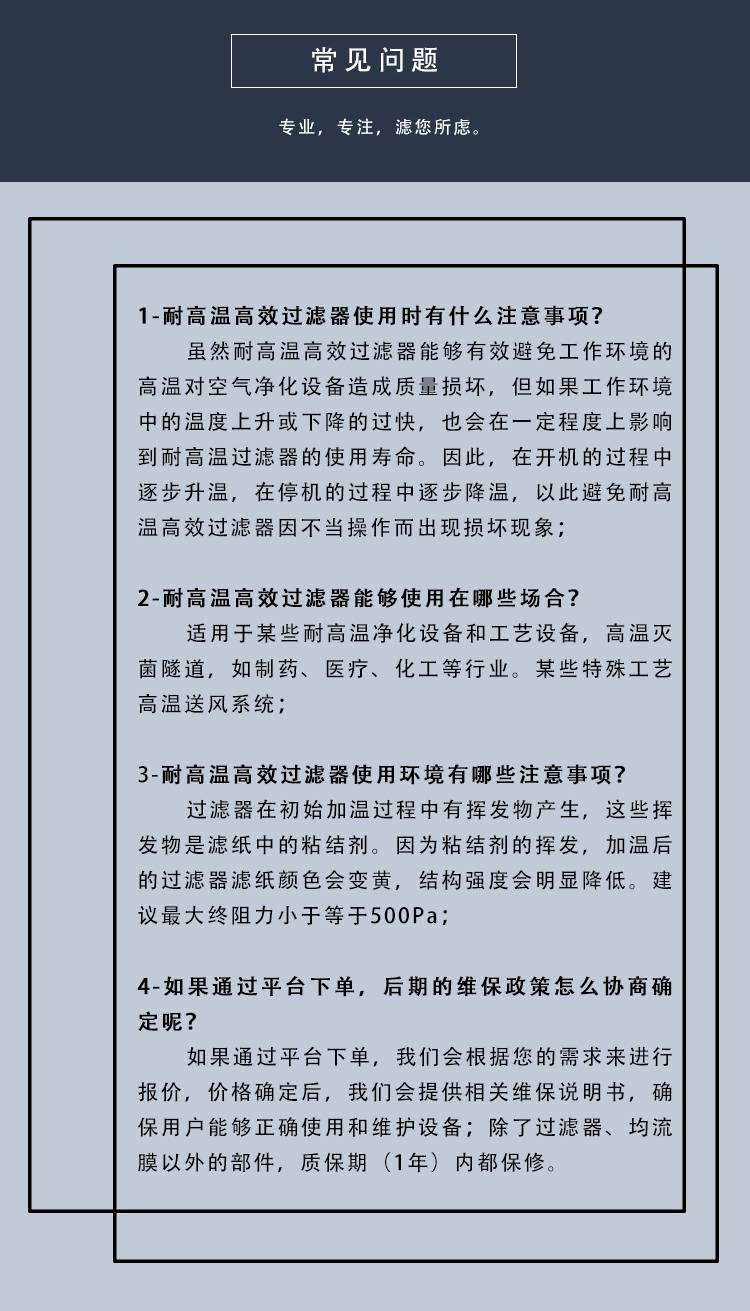 常见问题

专业，专注，滤您所虑。

1-耐高温高效过滤器使用时有什么注意事项？

虽然耐高温高效过滤器能够有效避免工作环境的高温对空气净化设备造成质量损坏，但如果工作环境中的温度上升或下降的过快，也会在一定程度上影响到耐高温过滤器的使用寿命。因此，在开机的过程中逐步升温，在停机的过程中逐步降温，以此避免耐高温高效过滤器因不当操作而出现损坏现象；

2-耐高温高效过滤器能够使用在哪些场合？

适用于某些耐高温净化设备和工艺设备，高温灭菌隧道，如制药、医疗、化工等行业。某些特殊工艺高温送风系统；

3-耐高温高效过滤器使用环境有哪些注意事项？

过滤器在初始加温过程中有挥发物产生，这些挥发物是滤纸中的粘结剂。因为粘结剂的挥发，加温后的过滤器滤纸颜色会变黄，结构强度会明显降低。建议最大终阻力小于等于500Pa；

4-如果通过平台下单，后期的维保政策怎么协商确定呢？

如果通过平台下单，我们会根据您的需求来进行报价，价格确定后，我们会提供相关维保说明书，确保用户能够正确使用和维护设备；除了过滤器、均流膜以外的部件，质保期（1年）内都保修。